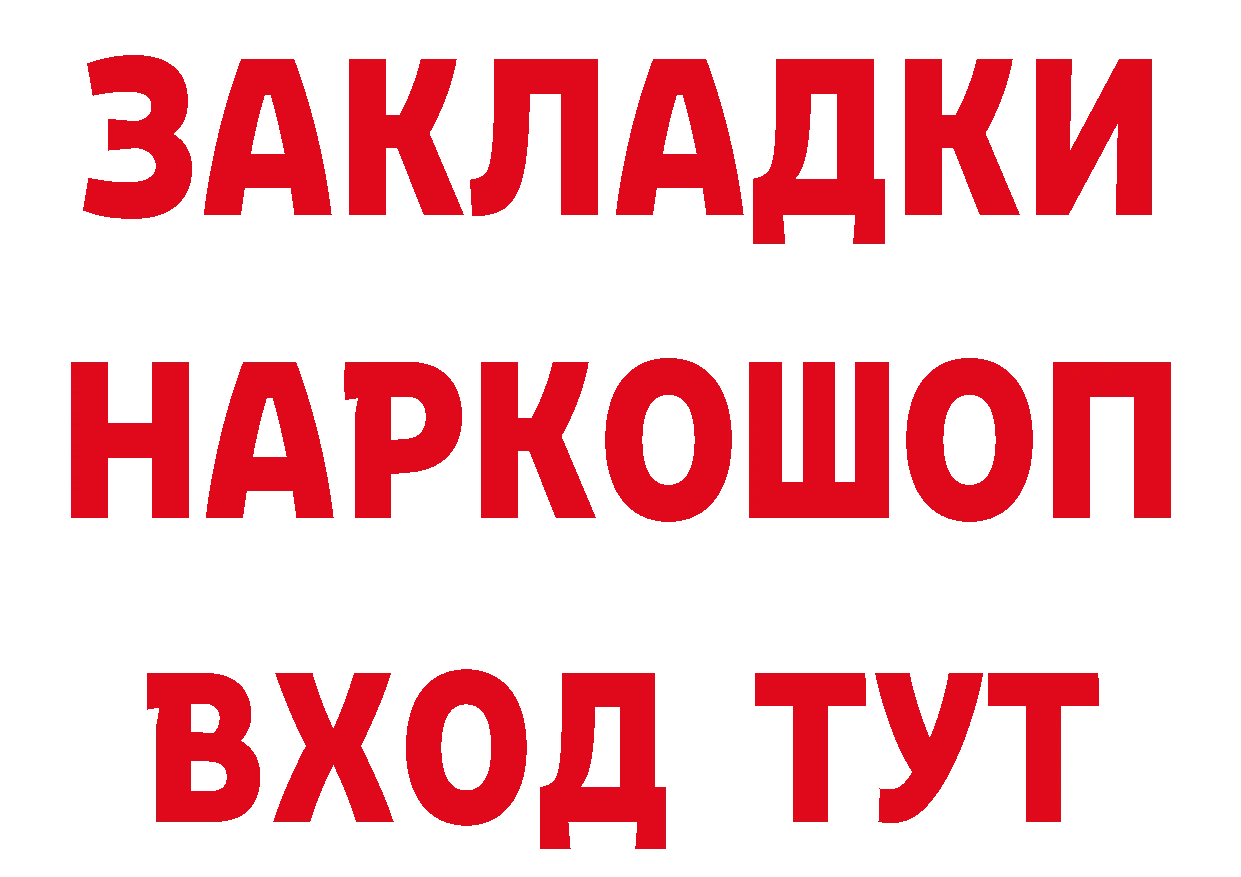 ЗАКЛАДКИ
НАРКОШОП
ВХОД ТУТ